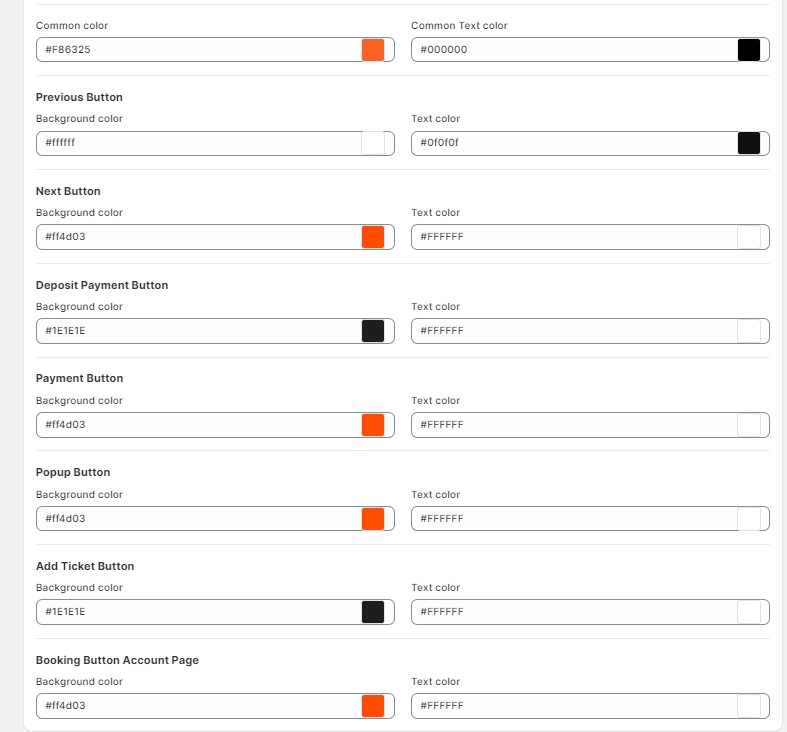 Common color
#F86325

Common Text color
#000000

Previous Button
Background color
#ffffff

Text color
#0f0f0f

Next Button
Background color
#ff4d03

Text color
#FFFFFF

Deposit Payment Button
Background color
#1E1E1E

Text color
#FFFFFF

Payment Button
Background color
#ff4d03

Text color
#FFFFFF

Popup Button
Background color
#ff4d03

Text color
#FFFFFF

Add Ticket Button
Background color
#1E1E1E

Text color
#FFFFFF

Booking Button Account Page
Background color
#ff4d03

Text color
#FFFFFF